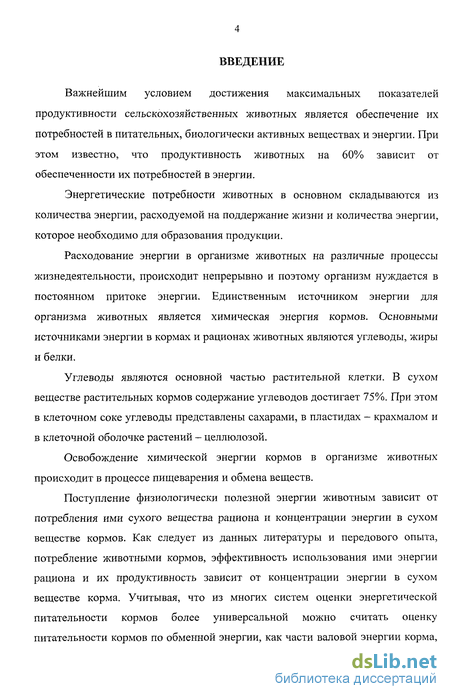 4

ВВЕДЕНИЕ

Важнейшим условием достижения максимальных показателей продуктивности сельскохозяйственных животных является обеспечение их потребностей в питательных, биологически активных веществах и энергии. При этом известно, что продуктивность животных на 60% зависит от обеспеченности их потребностей в энергии.

Энергетические потребности животных в основном складываются из количества энергии, расходуемой на поддержание жизни и количества энергии, которое необходимо для образования продукции.

Расходование энергии в организме животных на различные процессы жизнедеятельности, происходит непрерывно и поэтому организм нуждается в постоянном притоке энергии. Единственным источником энергии для организма животных является химическая энергия кормов. Основными источниками энергии в кормах и рационах животных являются углеводы, жиры и белки.

Углеводы являются основной частью растительной клетки. В сухом веществе растительных кормов содержание углеводов достигает 75%. При этом в клеточном соке углеводы представлены сахарами, в пластидах – крахмалом и в клеточной оболочке растений – целлюлозой.

Освобождение химической энергии кормов в организме животных происходит в процессе пищеварения и обмена веществ.

Поступление физиологически полезной энергии животным зависит от потребления ими сухого вещества рациона и концентрации энергии в сухом веществе кормов. Как следует из данных литературы и передового опыта, потребление животными кормов, эффективность использования ими энергии рациона и их продуктивность зависит от концентрации энергии в сухом веществе корма. Учитывая, что из многих систем оценки энергетической питательности кормов более универсальной можно считать оценку питательности кормов по обменной энергии, как части валовой энергии корма,

dsLib.net
библиотека диссертаций